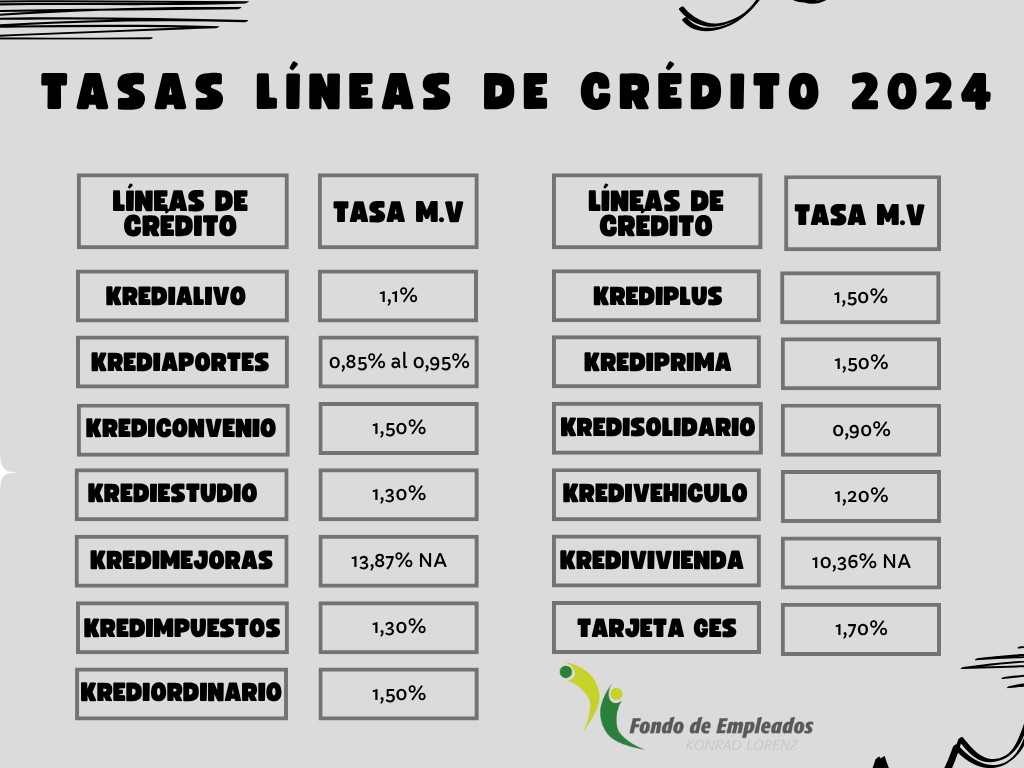 TASAS LÍNEAS DE CRÉDITO 2024

| LÍNEAS DE CREDITO | TASA M.V |
|---|---|
| KREDIALIVO | 1,1% |
| KREDIAPORTES | 0,85% al 0,95% |
| KREDICONVENIO | 1,50% |
| KREDIESTUDIO | 1,30% |
| KREDIMEJORAS | 13,87% NA |
| KREDIMPUESTOS | 1,30% |
| KREDIORDINARIO | 1,50% |

| LÍNEAS DE CREDITO | TASA M.V |
|---|---|
| KREDIPLUS | 1,50% |
| KREDIPRIMA | 1,50% |
| KREDISOLIDARIO | 0,90% |
| KREDIVEHICULO | 1,20% |
| KREDIVIVIENDA | 10,36% NA |
| TARJETA GES | 1,70% |

Fondo de Empleados
KONRAD LORENZ